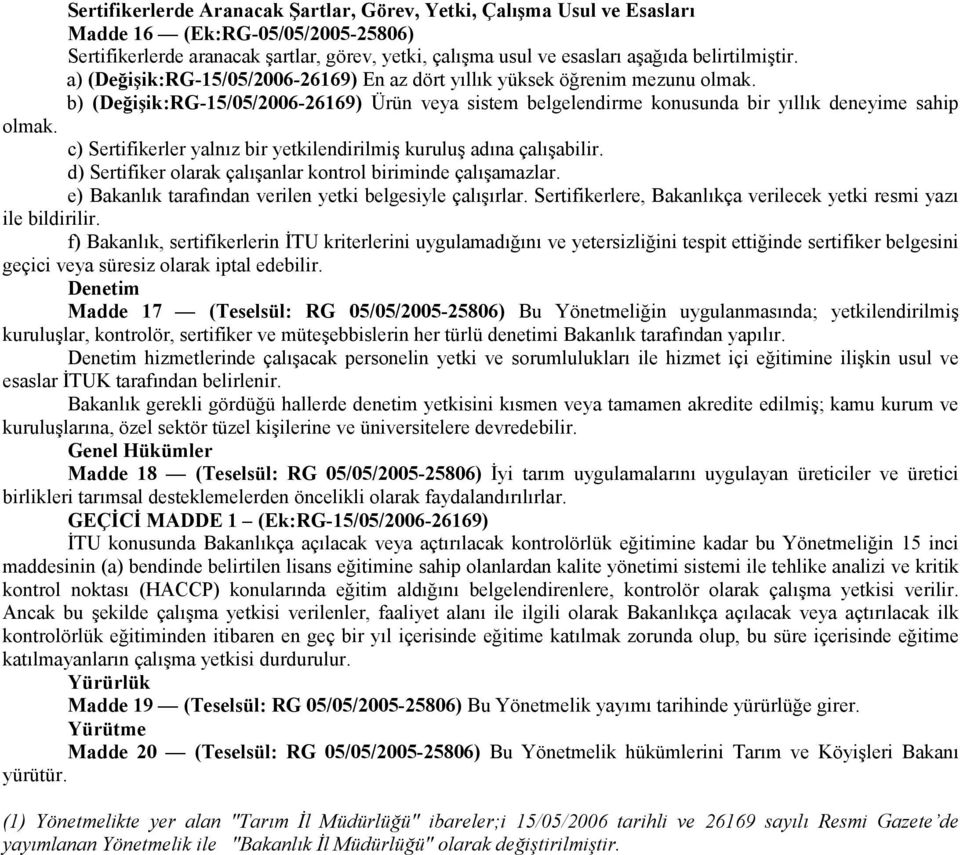 Sertifikerlerde Aranacak Şartlar, Görev, Yetki, Çalışma Usul ve Esasları
Madde 16 — (Ek:RG-05/05/2005-25806)
Sertifikerlerde aranacak şartlar, görev, yetki, çalışma usul ve esasları aşağıda belirtilmiştir.
a) (Değişik:RG-15/05/2006-26169) En az dört yıllık yüksek öğrenim mezunu olmak.
b) (Değişik:RG-15/05/2006-26169) Ürün veya sistem belgelendirme konusunda bir yıllık deneyime sahip olmak.
c) Sertifikerler yalnız bir yetkilendirilmiş kuruluş adına çalışabilir.
d) Sertifiker olarak çalışanlar kontrol biriminde çalışamazlar.
e) Bakanlık tarafından verilen yetki belgesiyle çalışırlar. Sertifikerlere, Bakanlıkça verilecek yetki resmi yazı ile bildirilir.
f) Bakanlık, sertifikerlerin İTU kriterlerini uygulamadığını ve yetersizliğini tespit ettiğinde sertifiker belgesini geçici veya süresiz olarak iptal edebilir.
Denetim
Madde 17 — (Teselsül: RG 05/05/2005-25806) Bu Yönetmeliğin uygulanmasında; yetkilendirilmiş kuruluşlar, kontrolör, sertifiker ve müteşebbislerin her türlü denetimi Bakanlık tarafından yapılır.
Denetim hizmetlerinde çalışacak personelin yetki ve sorumlulukları ile hizmet içi eğitimine ilişkin usul ve esaslar İTUK tarafından belirlenir.
Bakanlık gerekli gördüğü hallerde denetim yetkisini kısmen veya tamamen akredite edilmiş; kamu kurum ve kuruluşlarına, özel sektör tüzel kişilerine ve üniversitelere devredebilir.
Genel Hükümler
Madde 18 — (Teselsül: RG 05/05/2005-25806) İyi tarım uygulamalarını uygulayan üreticiler ve üretici birlikleri tarımsal desteklemelerden öncelikli olarak faydalandırılırlar.
GEÇİCİ MADDE 1 – (Ek:RG-15/05/2006-26169)
İTU konusunda Bakanlıkça açılacak veya açtırılacak kontrolörlük eğitimine kadar bu Yönetmeliğin 15 inci maddesinin (a) bendinde belirtilen lisans eğitimine sahip olanlardan kalite yönetimi sistemi ile tehlike analizi ve kritik kontrol noktası (HACCP) konularında eğitim aldığını belgelendirenlere, kontrolör olarak çalışma yetkisi verilir. Ancak bu şekilde çalışma yetkisi verilenler, faaliyet alanı ile ilgili olarak Bakanlıkça açılacak veya açtırılacak ilk kontrolörlük eğitiminden itibaren en geç bir yıl içerisinde eğitime katılmak zorunda olup, bu süre içerisinde eğitime katılmayanların çalışma yetkisi durdurulur.
Yürürlük
Madde 19 — (Teselsül: RG 05/05/2005-25806) Bu Yönetmelik yayımı tarihinde yürürlüğe girer.
Yürütme
Madde 20 — (Teselsül: RG 05/05/2005-25806) Bu Yönetmelik hükümlerini Tarım ve Köyişleri Bakanı yürütür.

(1) Yönetmelikte yer alan "Tarım İl Müdürlüğü" ibareler;i 15/05/2006 tarihli ve 26169 sayılı Resmi Gazete'de yayımlanan Yönetmelik ile "Bakanlık İl Müdürlüğü" olarak değiştirilmiştir.